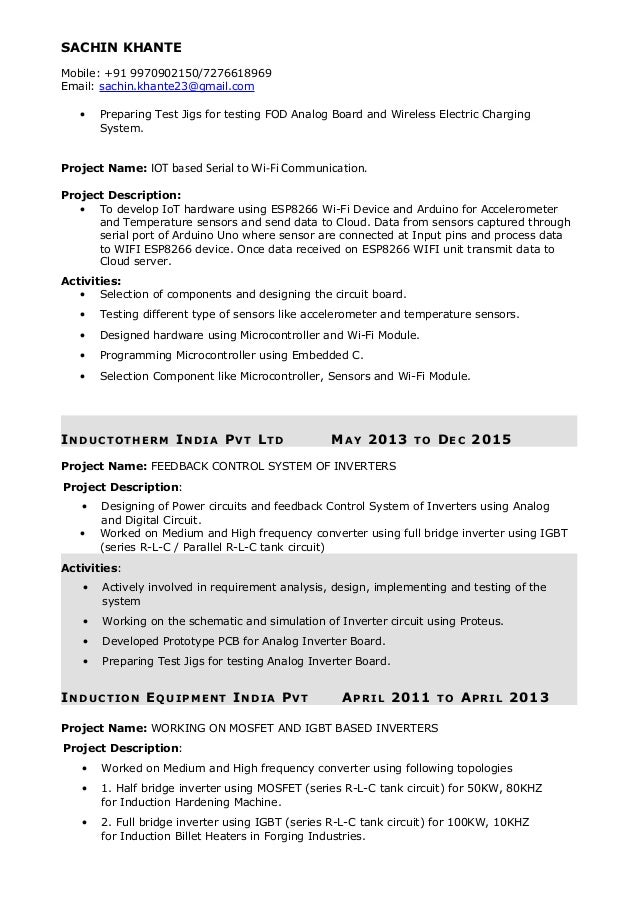 SACHIN KHANTE

Mobile: +91 9970902150/7276618969
Email: sachin.khante23@gmail.com

• Preparing Test Jigs for testing FOD Analog Board and Wireless Electric Charging System.

Project Name: IOT based Serial to Wi-Fi Communication.

Project Description:
• To develop IoT hardware using ESP8266 Wi-Fi Device and Arduino for Accelerometer and Temperature sensors and send data to Cloud. Data from sensors captured through serial port of Arduino Uno where sensor are connected at Input pins and process data to WIFI ESP8266 device. Once data received on ESP8266 WIFI unit transmit data to Cloud server.

Activities:
• Selection of components and designing the circuit board.
• Testing different type of sensors like accelerometer and temperature sensors.
• Designed hardware using Microcontroller and Wi-Fi Module.
• Programming Microcontroller using Embedded C.
• Selection Component like Microcontroller, Sensors and Wi-Fi Module.

INDUCTOTHERM INDIA PVT LTD MAY 2013 TO DEC 2015

Project Name: FEEDBACK CONTROL SYSTEM OF INVERTERS

Project Description:
• Designing of Power circuits and feedback Control System of Inverters using Analog and Digital Circuit.
• Worked on Medium and High frequency converter using full bridge inverter using IGBT (series R-L-C / Parallel R-L-C tank circuit)

Activities:
• Actively involved in requirement analysis, design, implementing and testing of the system
• Working on the schematic and simulation of Inverter circuit using Proteus.
• Developed Prototype PCB for Analog Inverter Board.
• Preparing Test Jigs for testing Analog Inverter Board.

INDUCTION EQUIPMENT INDIA PVT APRIL 2011 TO APRIL 2013

Project Name: WORKING ON MOSFET AND IGBT BASED INVERTERS

Project Description:
• Worked on Medium and High frequency converter using following topologies
• 1. Half bridge inverter using MOSFET (series R-L-C tank circuit) for 50KW, 80KHZ for Induction Hardening Machine.
• 2. Full bridge inverter using IGBT (series R-L-C tank circuit) for 100KW, 10KHZ for Induction Billet Heaters in Forging Industries.